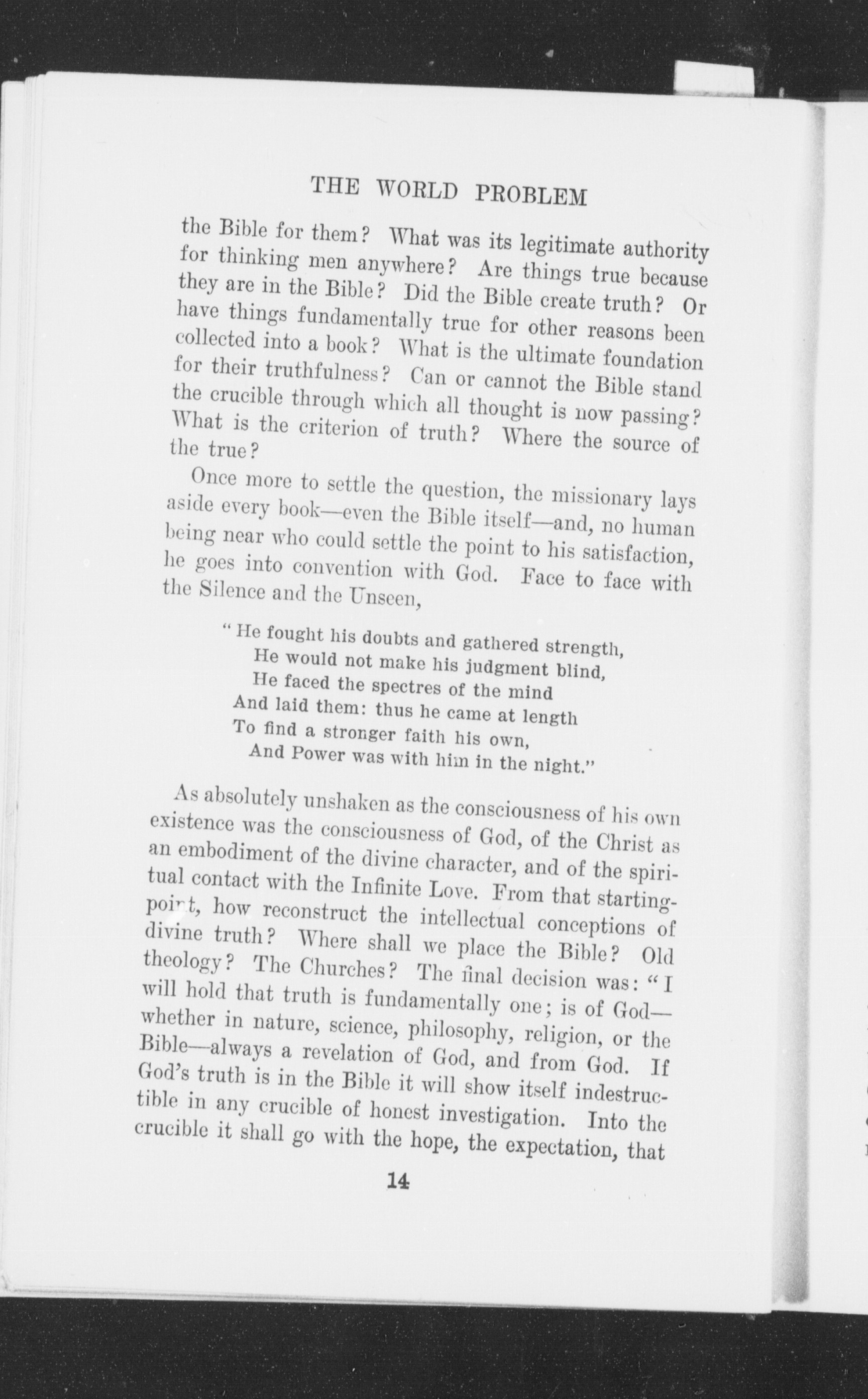 THE WORLD PROBLEM

the Bible for them? What was its legitimate authority for thinking men anywhere? Are things true because they are in the Bible? Did the Bible create truth? Or have things fundamentally true for other reasons been collected into a book? What is the ultimate foundation for their truthfulness? Can or cannot the Bible stand the crucible through which all thought is now passing? What is the criterion of truth? Where the source of the true?

Once more to settle the question, the missionary lays aside every book—even the Bible itself—and, no human being near who could settle the point to his satisfaction, he goes into convention with God. Face to face with the Silence and the Unseen,

"He fought his doubts and gathered strength,
He would not make his judgment blind,
He faced the spectres of the mind
And laid them: thus he came at length
To find a stronger faith his own,
And Power was with him in the night."

As absolutely unshaken as the consciousness of his own existence was the consciousness of God, of the Christ as an embodiment of the divine character, and of the spiritual contact with the Infinite Love. From that starting-point, how reconstruct the intellectual conceptions of divine truth? Where shall we place the Bible? Old theology? The Churches? The final decision was: "I will hold that truth is fundamentally one; is of God—whether in nature, science, philosophy, religion, or the Bible—always a revelation of God, and from God. If God's truth is in the Bible it will show itself indestructible in any crucible of honest investigation. Into the crucible it shall go with the hope, the expectation, that

14